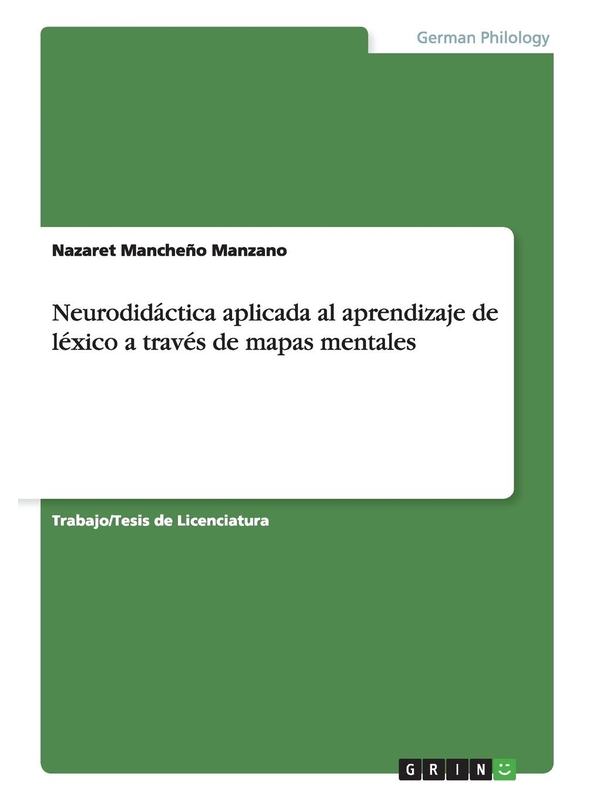 German Philology

Nazaret Mancheño Manzano

Neurodidáctica aplicada al aprendizaje de léxico a través de mapas mentales

Trabajo/Tesis de Licenciatura

GRIN